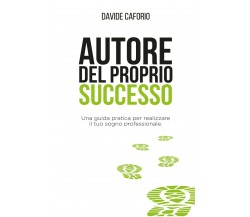 DAVIDE CAFORIO

AUTORE
DEL PROPRIO
SUCCESSO

Una guida pratica per realizzare il tuo sogno professionale.